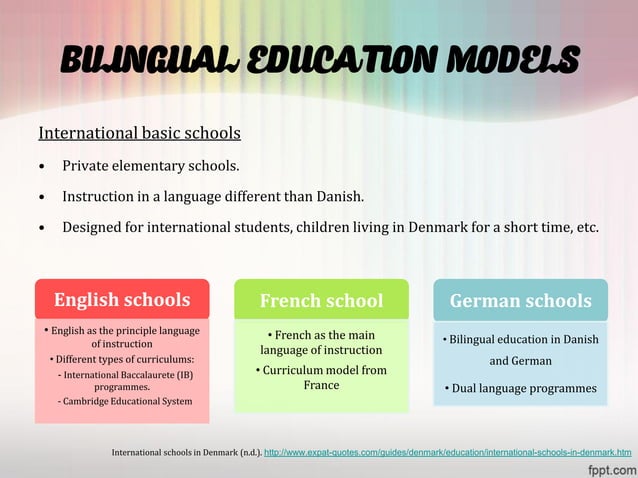 BILINGUAL EDUCATION MODELS

International basic schools

• Private elementary schools.

• Instruction in a language different than Danish.

• Designed for international students, children living in Denmark for a short time, etc.

English schools

• English as the principle language of instruction

• Different types of curriculums:

- International Baccalaurete (IB) programmes.

- Cambridge Educational System

French school

• French as the main language of instruction

• Curriculum model from France

German schools

• Bilingual education in Danish and German

• Dual language programmes

International schools in Denmark (n.d.). http://www.expat-quotes.com/guides/denmark/education/international-schools-in-denmark.htm

fppt.com